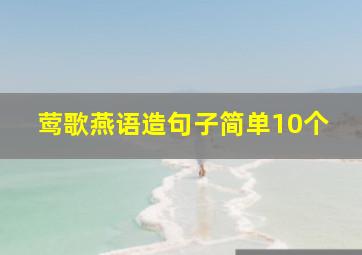 莺歌燕语造句子简单10个